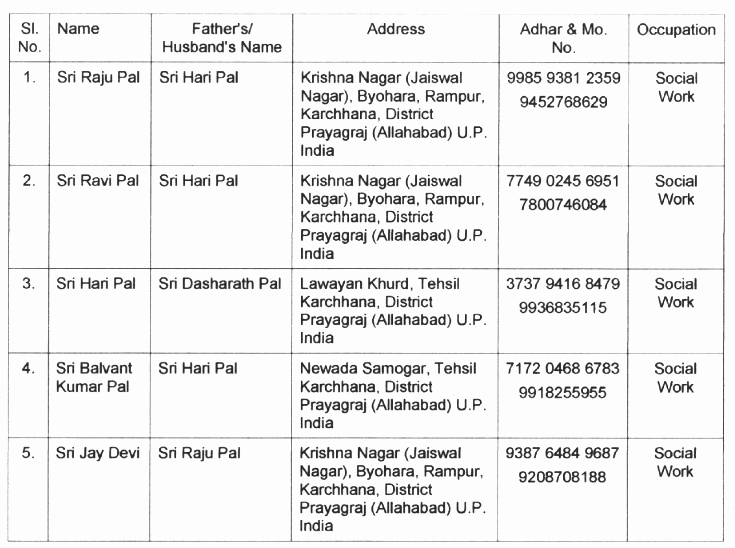 | Sl. No. | Name | Father's/ Husband's Name | Address | Adhar & Mo. No. | Occupation |
|---|---|---|---|---|---|
| 1. | Sri Raju Pal | Sri Hari Pal | Krishna Nagar (Jaiswal Nagar), Byohara, Rampur, Karchhana, District Prayagraj (Allahabad) U.P. India | 9985 9381 2359 9452768629 | Social Work |
| 2. | Sri Ravi Pal | Sri Hari Pal | Krishna Nagar (Jaiswal Nagar), Byohara, Rampur, Karchhana, District Prayagraj (Allahabad) U.P. India | 7749 0245 6951 7800746084 | Social Work |
| 3. | Sri Hari Pal | Sri Dasharath Pal | Lawayan Khurd, Tehsil Karchhana, District Prayagraj (Allahabad) U.P. India | 3737 9416 8479 9936835115 | Social Work |
| 4. | Sri Balvant Kumar Pal | Sri Hari Pal | Newada Samogar, Tehsil Karchhana, District Prayagraj (Allahabad) U.P. India | 7172 0468 6783 9918255955 | Social Work |
| 5. | Sri Jay Devi | Sri Raju Pal | Krishna Nagar (Jaiswal Nagar), Byohara, Rampur, Karchhana, District Prayagraj (Allahabad) U.P. India | 9387 6484 9687 9208708188 | Social Work |